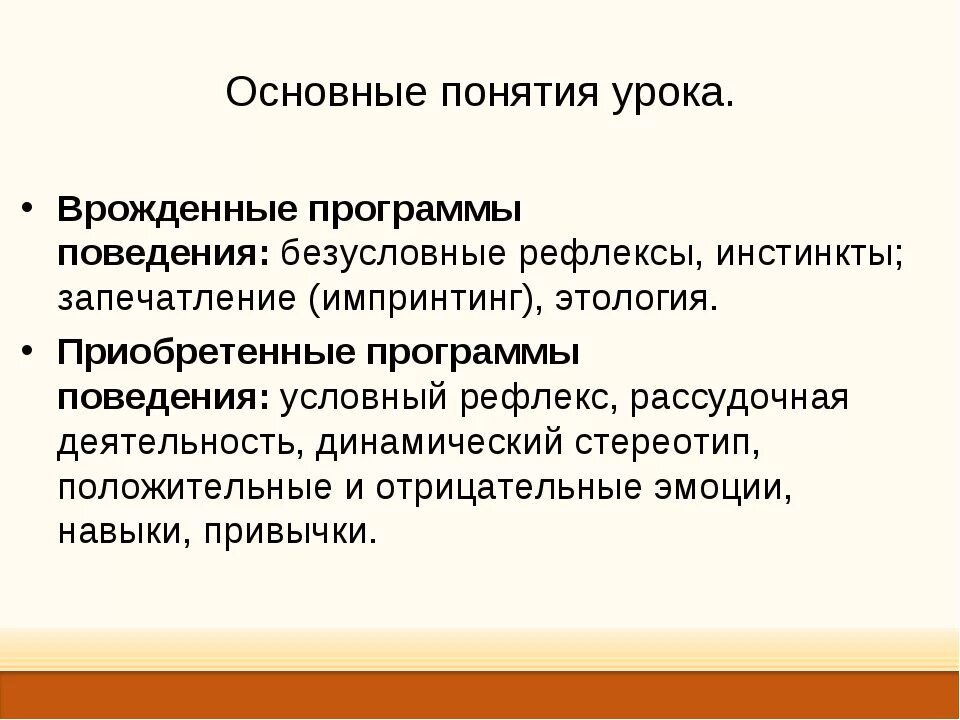 Основные понятия урока.

• Врожденные программы поведения: безусловные рефлексы, инстинкты; запечатление (импринтинг), этология.

• Приобретенные программы поведения: условный рефлекс, рассудочная деятельность, динамический стереотип, положительные и отрицательные эмоции, навыки, привычки.